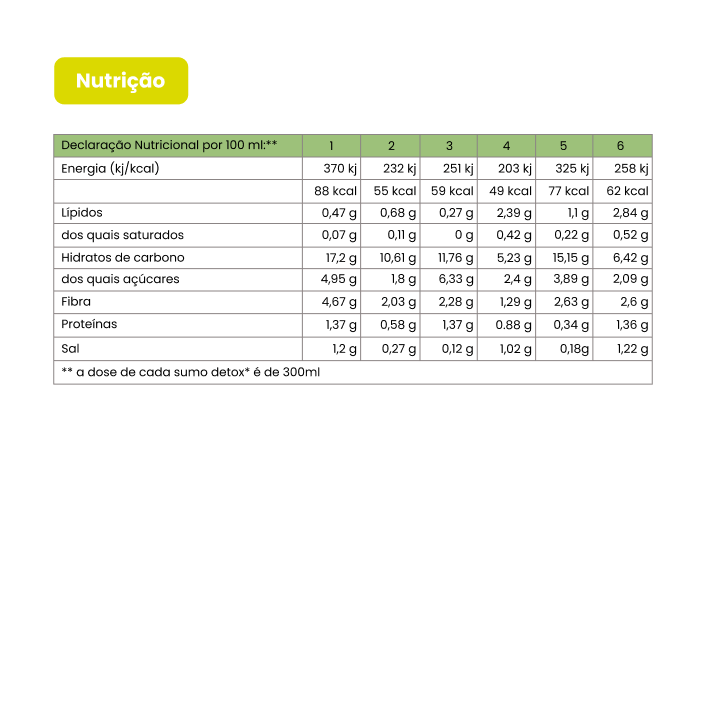 Nutrição

| Declaração Nutricional por 100 ml:** | 1 | 2 | 3 | 4 | 5 | 6 |
|---|---|---|---|---|---|---|
| Energia (kj/kcal) | 370 kj | 232 kj | 251 kj | 203 kj | 325 kj | 258 kj |
|  | 88 kcal | 55 kcal | 59 kcal | 49 kcal | 77 kcal | 62 kcal |
| Lípidos | 0,47 g | 0,68 g | 0,27 g | 2,39 g | 1,1 g | 2,84 g |
| dos quais saturados | 0,07 g | 0,11 g | 0 g | 0,42 g | 0,22 g | 0,52 g |
| Hidratos de carbono | 17,2 g | 10,61 g | 11,76 g | 5,23 g | 15,15 g | 6,42 g |
| dos quais açúcares | 4,95 g | 1,8 g | 6,33 g | 2,4 g | 3,89 g | 2,09 g |
| Fibra | 4,67 g | 2,03 g | 2,28 g | 1,29 g | 2,63 g | 2,6 g |
| Proteínas | 1,37 g | 0,58 g | 1,37 g | 0.88 g | 0,34 g | 1,36 g |
| Sal | 1,2 g | 0,27 g | 0,12 g | 1,02 g | 0,18g | 1,22 g |
| ** a dose de cada sumo detox* é de 300ml |  |  |  |  |  |  |